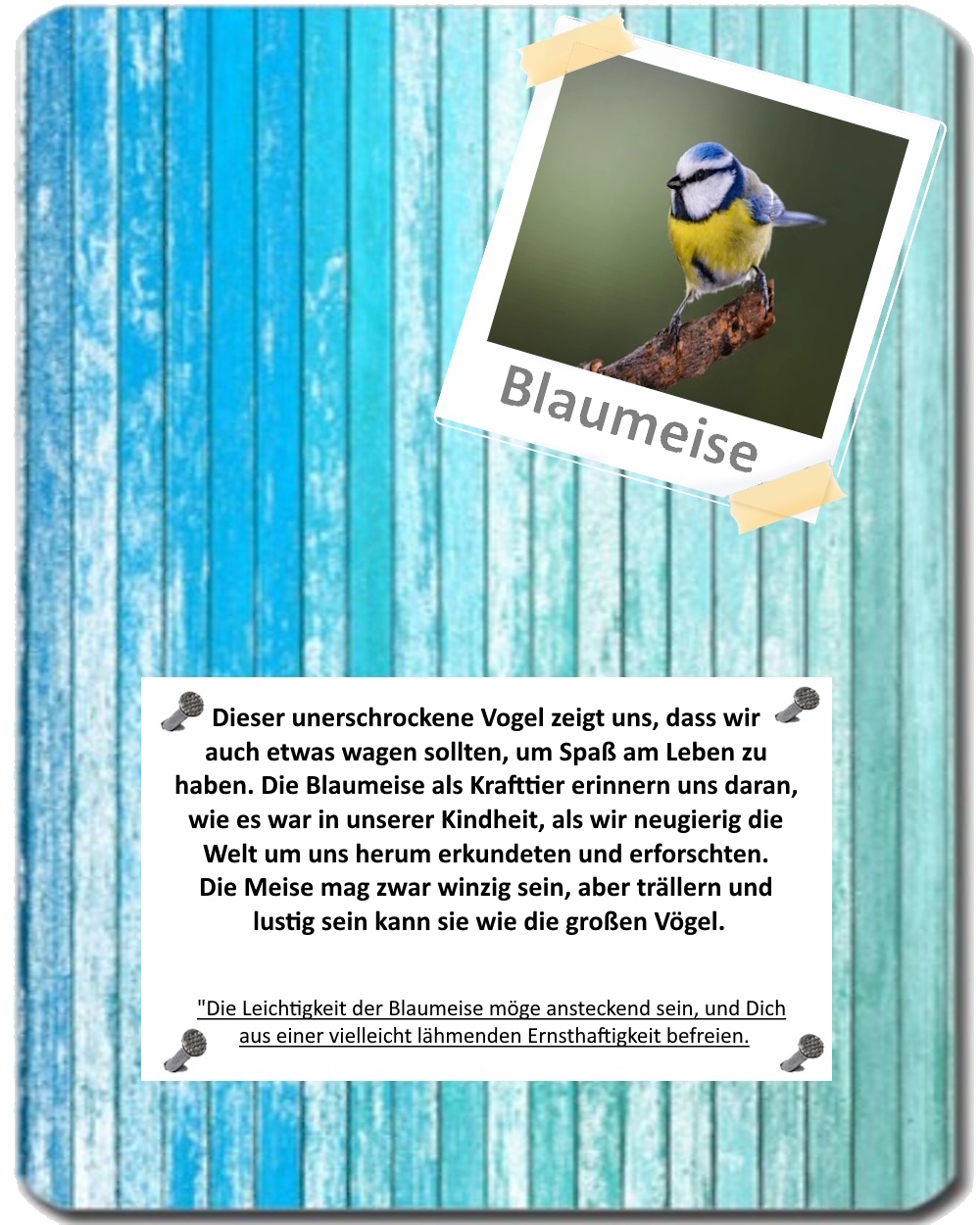 Blaumeise

Dieser unerschrockene Vogel zeigt uns, dass wir auch etwas wagen sollten, um Spaß am Leben zu haben. Die Blaumeise als Krafttier erinnern uns daran, wie es war in unserer Kindheit, als wir neugierig die Welt um uns herum erkundeten und erforschten. Die Meise mag zwar winzig sein, aber trällern und lustig sein kann sie wie die großen Vögel.

"Die Leichtigkeit der Blaumeise möge ansteckend sein, und Dich aus einer vielleicht lähmenden Ernsthaftigkeit befreien.